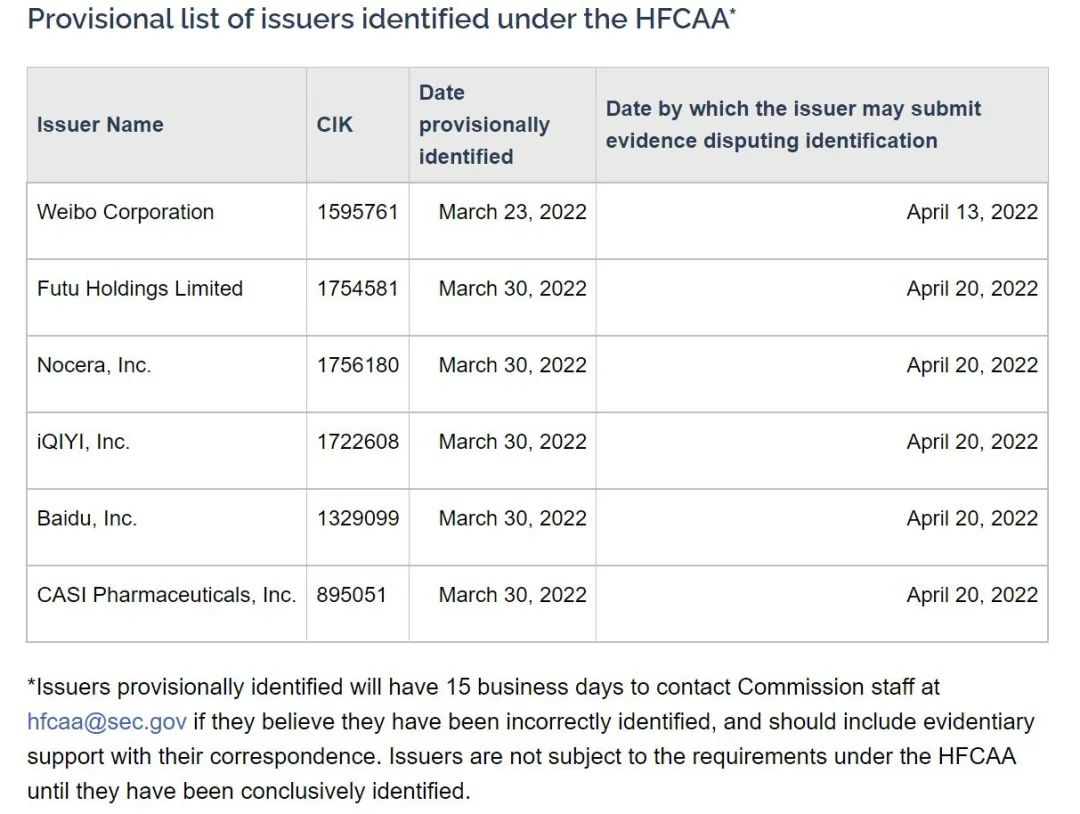 Provisional list of issuers identified under the HFCAA*

| Issuer Name | CIK | Date provisionally identified | Date by which the issuer may submit evidence disputing identification |
|---|---|---|---|
| Weibo Corporation | 1595761 | March 23, 2022 | April 13, 2022 |
| Futu Holdings Limited | 1754581 | March 30, 2022 | April 20, 2022 |
| Nocera, Inc. | 1756180 | March 30, 2022 | April 20, 2022 |
| iQIYI, Inc. | 1722608 | March 30, 2022 | April 20, 2022 |
| Baidu, Inc. | 1329099 | March 30, 2022 | April 20, 2022 |
| CASI Pharmaceuticals, Inc. | 895051 | March 30, 2022 | April 20, 2022 |

*Issuers provisionally identified will have 15 business days to contact Commission staff at hfcaa@sec.gov if they believe they have been incorrectly identified, and should include evidentiary support with their correspondence. Issuers are not subject to the requirements under the HFCAA until they have been conclusively identified.